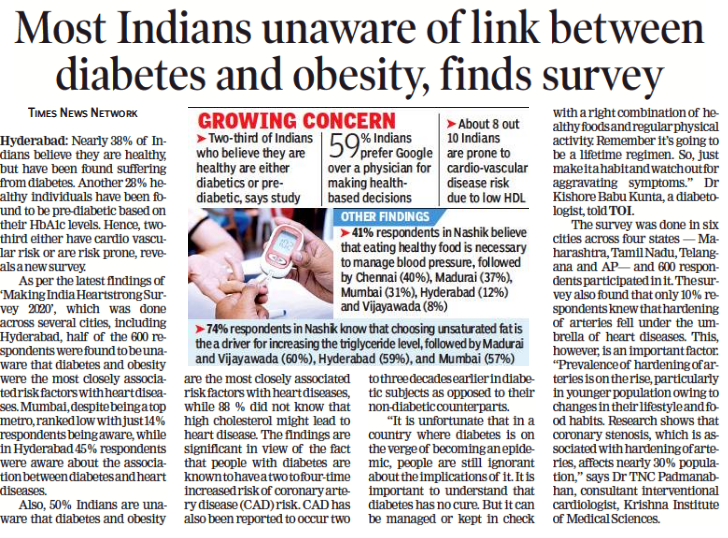 Most Indians unaware of link between diabetes and obesity, finds survey

TIMES NEWS NETWORK

Hyderabad: Nearly 38% of Indians believe they are healthy, but have been found suffering from diabetes. Another 28% healthy individuals have been found to be pre-diabetic based on their HbA1c levels. Hence, two-third either have cardio vascular risk or are risk prone, reveals a new survey.

As per the latest findings of 'Making India Heartstrong Survey 2020', which was done across several cities, including Hyderabad, half of the 600 respondents were found to be unaware that diabetes and obesity were the most closely associated risk factors with heart diseases. Mumbai, despite being a top metro, ranked low with just 14% respondents being aware, while in Hyderabad 45% respondents were aware about the association between diabetes and heart diseases.

Also, 50% Indians are unaware that diabetes and obesity are the most closely associated risk factors with heart diseases, while 88 % did not know that high cholesterol might lead to heart disease. The findings are significant in view of the fact that people with diabetes are known to have a two to four-time increased risk of coronary artery disease (CAD) risk. CAD has also been reported to occur two to three decades earlier in diabetic subjects as opposed to their non-diabetic counterparts.

"It is unfortunate that in a country where diabetes is on the verge of becoming an epidemic, people are still ignorant about the implications of it. It is important to understand that diabetes has no cure. But it can be managed or kept in check with a right combination of healthy foods and regular physical activity. Remember it's going to be a lifetime regimen. So, just make it a habit and watch out for aggravating symptoms." Dr Kishore Babu Kunta, a diabetologist, told TOI.

The survey was done in six cities across four states — Maharashtra, Tamil Nadu, Telangana and AP— and 600 respondents participated in it. The survey also found that only 10% respondents knew that hardening of arteries fell under the umbrella of heart diseases. This, however, is an important factor. "Prevalence of hardening of arteries is on the rise, particularly in younger population owing to changes in their lifestyle and food habits. Research shows that coronary stenosis, which is associated with hardening of arteries, affects nearly 30% population," says Dr TNC Padmanabhan, consultant interventional cardiologist, Krishna Institute of Medical Sciences.

GROWING CONCERN

➤ Two-third of Indians who believe they are healthy are either diabetics or pre-diabetic, says study

59% Indians prefer Google over a physician for making health-based decisions

➤ About 8 out 10 Indians are prone to cardio-vascular disease risk due to low HDL

OTHER FINDINGS

➤ 41% respondents in Nashik believe that eating healthy food is necessary to manage blood pressure, followed by Chennai (40%), Madurai (37%), Mumbai (31%), Hyderabad (12%) and Vijayawada (8%)

➤ 74% respondents in Nashik know that choosing unsaturated fat is the a driver for increasing the triglyceride level, followed by Madurai and Vijayawada (60%), Hyderabad (59%), and Mumbai (57%)